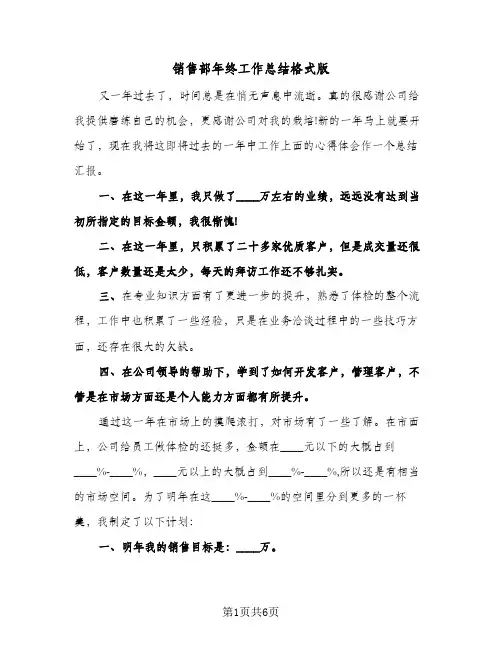 销售部年终工作总结格式版

又一年过去了，时间总是在悄无声息中流逝。真的很感谢公司给我提供磨练自己的机会，更感谢公司对我的栽培!新的一年马上就要开始了，现在我将这即将过去的一年中工作上面的心得体会作一个总结汇报。

一、在这一年里，我只做了____万左右的业绩，远远没有达到当初所指定的目标金额，我很惭愧!

二、在这一年里，只积累了二十多家优质客户，但是成交量还很低，客户数量还是太少，每天的拜访工作还不够扎实。

三、在专业知识方面有了更进一步的提升，熟悉了体检的整个流程，工作中也积累了一些经验，只是在业务洽谈过程中的一些技巧方面，还存在很大的欠缺。

四、在公司领导的帮助下，学到了如何开发客户，管理客户，不管是在市场方面还是个人能力方面都有所提升。

通过这一年在市场上的摸爬滚打，对市场有了一些了解。在市面上，公司给员工做体检的还挺多，金额在____元以下的大概占到____%-____%，____元以上的大概占到____%-____%,所以还是有相当的市场空间。为了明年在这____%-____%的空间里分到更多的一杯羹，我制定了以下计划：

一、明年我的销售目标是：____万。

第1页共6页